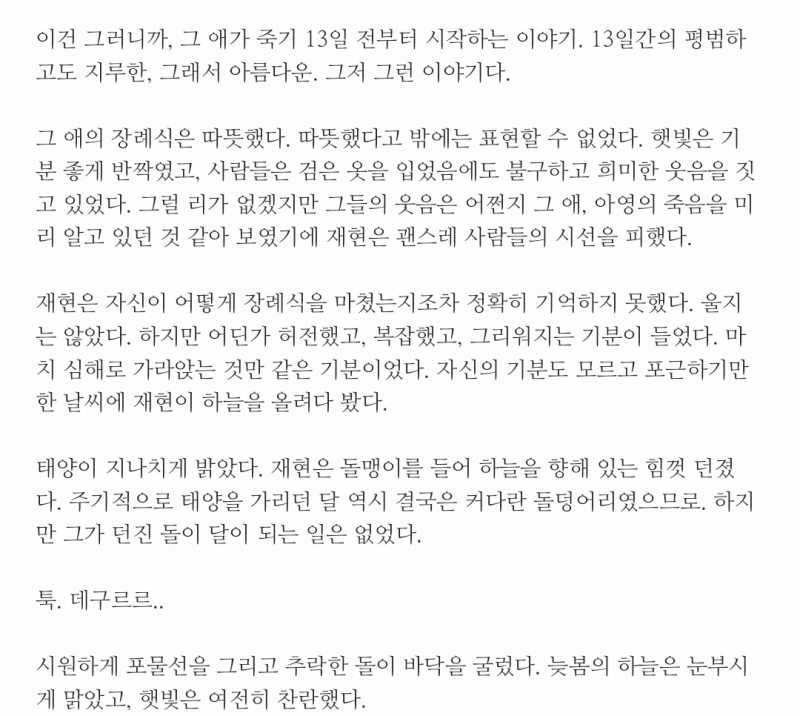 이건 그러니까, 그 애가 죽기 13일 전부터 시작하는 이야기. 13일간의 평범하고도 지루한, 그래서 아름다운. 그저 그런 이야기다.

그 애의 장례식은 따뜻했다. 따뜻했다고 밖에는 표현할 수 없었다. 햇빛은 기분 좋게 반짝였고, 사람들은 검은 옷을 입었음에도 불구하고 희미한 웃음을 짓고 있었다. 그럴 리가 없겠지만 그들의 웃음은 어쩐지 그 애, 아영의 죽음을 미리 알고 있던 것 같아 보였기에 재현은 괜스레 사람들의 시선을 피했다.

재현은 자신이 어떻게 장례식을 마쳤는지조차 정확히 기억하지 못했다. 울지는 않았다. 하지만 어딘가 허전했고, 복잡했고, 그리워지는 기분이 들었다. 마치 심해로 가라앉는 것만 같은 기분이었다. 자신의 기분도 모르고 포근하기만 한 날씨에 재현이 하늘을 올려다 봤다.

태양이 지나치게 밝았다. 재현은 돌맹이를 들어 하늘을 향해 있는 힘껏 던졌다. 주기적으로 태양을 가리던 달 역시 결국은 커다란 돌덩어리였으므로. 하지만 그가 던진 돌이 달이 되는 일은 없었다.

툭. 데구르르..

시원하게 포물선을 그리고 추락한 돌이 바닥을 굴렀다. 늦봄의 하늘은 눈부시게 맑았고, 햇빛은 여전히 찬란했다.